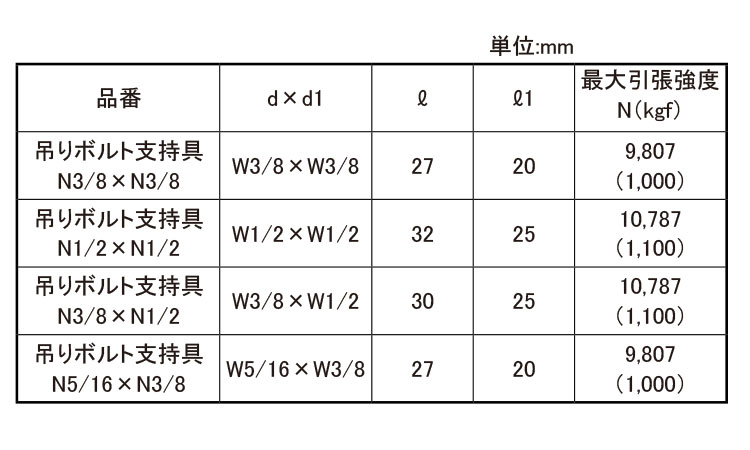 単位:mm

| 品番 | d×d1 | ℓ | ℓ1 | 最大引張強度 N(kgf) |
|---|---|---|---|---|
| 吊りボルト支持具 N3/8×N3/8 | W3/8×W3/8 | 27 | 20 | 9,807 (1,000) |
| 吊りボルト支持具 N1/2×N1/2 | W1/2×W1/2 | 32 | 25 | 10,787 (1,100) |
| 吊りボルト支持具 N3/8×N1/2 | W3/8×W1/2 | 30 | 25 | 10,787 (1,100) |
| 吊りボルト支持具 N5/16×N3/8 | W5/16×W3/8 | 27 | 20 | 9,807 (1,000) |